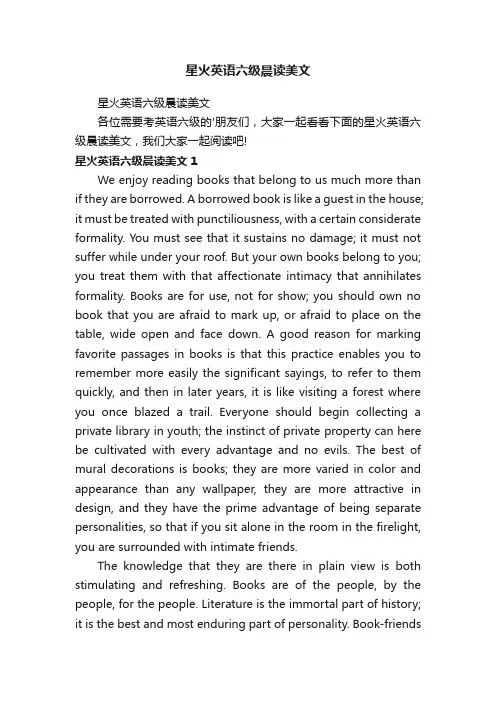 星火英语六级晨读美文

星火英语六级晨读美文

各位需要考英语六级的'朋友们，大家一起看看下面的星火英语六级晨读美文，我们大家一起阅读吧!

星火英语六级晨读美文 1

We enjoy reading books that belong to us much more than if they are borrowed. A borrowed book is like a guest in the house; it must be treated with punctiliousness, with a certain considerate formality. You must see that it sustains no damage; it must not suffer while under your roof. But your own books belong to you; you treat them with that affectionate intimacy that annihilates formality. Books are for use, not for show; you should own no book that you are afraid to mark up, or afraid to place on the table, wide open and face down. A good reason for marking favorite passages in books is that this practice enables you to remember more easily the significant sayings, to refer to them quickly, and then in later years, it is like visiting a forest where you once blazed a trail. Everyone should begin collecting a private library in youth; the instinct of private property can here be cultivated with every advantage and no evils. The best of mural decorations is books; they are more varied in color and appearance than any wallpaper, they are more attractive in design, and they have the prime advantage of being separate personalities, so that if you sit alone in the room in the firelight, you are surrounded with intimate friends.

The knowledge that they are there in plain view is both stimulating and refreshing. Books are of the people, by the people, for the people. Literature is the immortal part of history; it is the best and most enduring part of personality. Book-friends